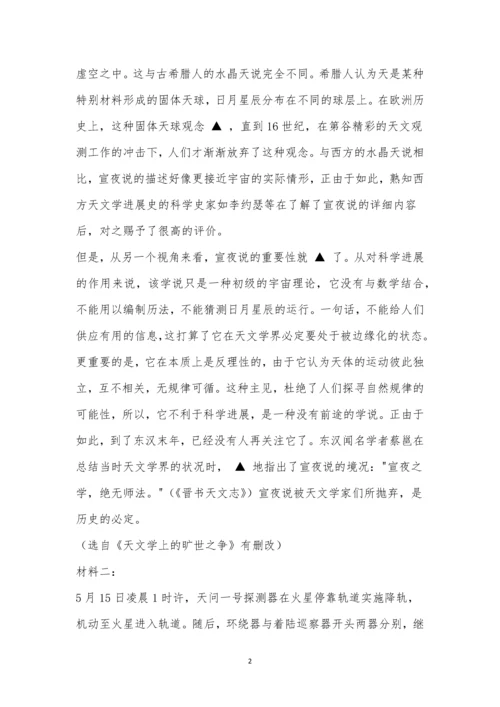 虚空之中。这与古希腊人的水晶天说完全不同。希腊人认为天是某种特别材料形成的固体天球，日月星辰分布在不同的球层上。在欧洲历史上，这种固体天球观念 ▲ ，直到16世纪，在第谷精彩的天文观测工作的冲击下，人们才渐渐放弃了这种观念。与西方的水晶天说相比，宣夜说的描述好像更接近宇宙的实际情形，正由于如此，熟知西方天文学进展史的科学史家如李约瑟等在了解了宣夜说的详细内容后，对之赐予了很高的评价。

但是，从另一个视角来看，宣夜说的重要性就 ▲ 了。从对科学进展的作用来说，该学说只是一种初级的宇宙理论，它没有与数学结合，不能用以编制历法，不能猜测日月星辰的运行。一句话，不能给人们供应有用的信息，这打算了它在天文学界必定要处于被边缘化的状态。更重要的是，它在本质上是反理性的，由于它认为天体的运动彼此独立，互不相关，无规律可循。这种主见，杜绝了人们探寻自然规律的可能性，所以，它不利于科学进展，是一种没有前途的学说。正由于如此，到了东汉末年，已经没有人再关注它了。东汉闻名学者蔡邕在总结当时天文学界的状况时， ▲ 地指出了宣夜说的境况："宣夜之学，绝无师法。"（《晋书天文志》）宣夜说被天文学家们所抛弃，是历史的必定。

（选自《天文学上的旷世之争》有删改）

材料二：

5月15日凌晨1时许，天问一号探测器在火星停靠轨道实施降轨，机动至火星进入轨道。随后，环绕器与着陆巡察器开头两器分别，继

2